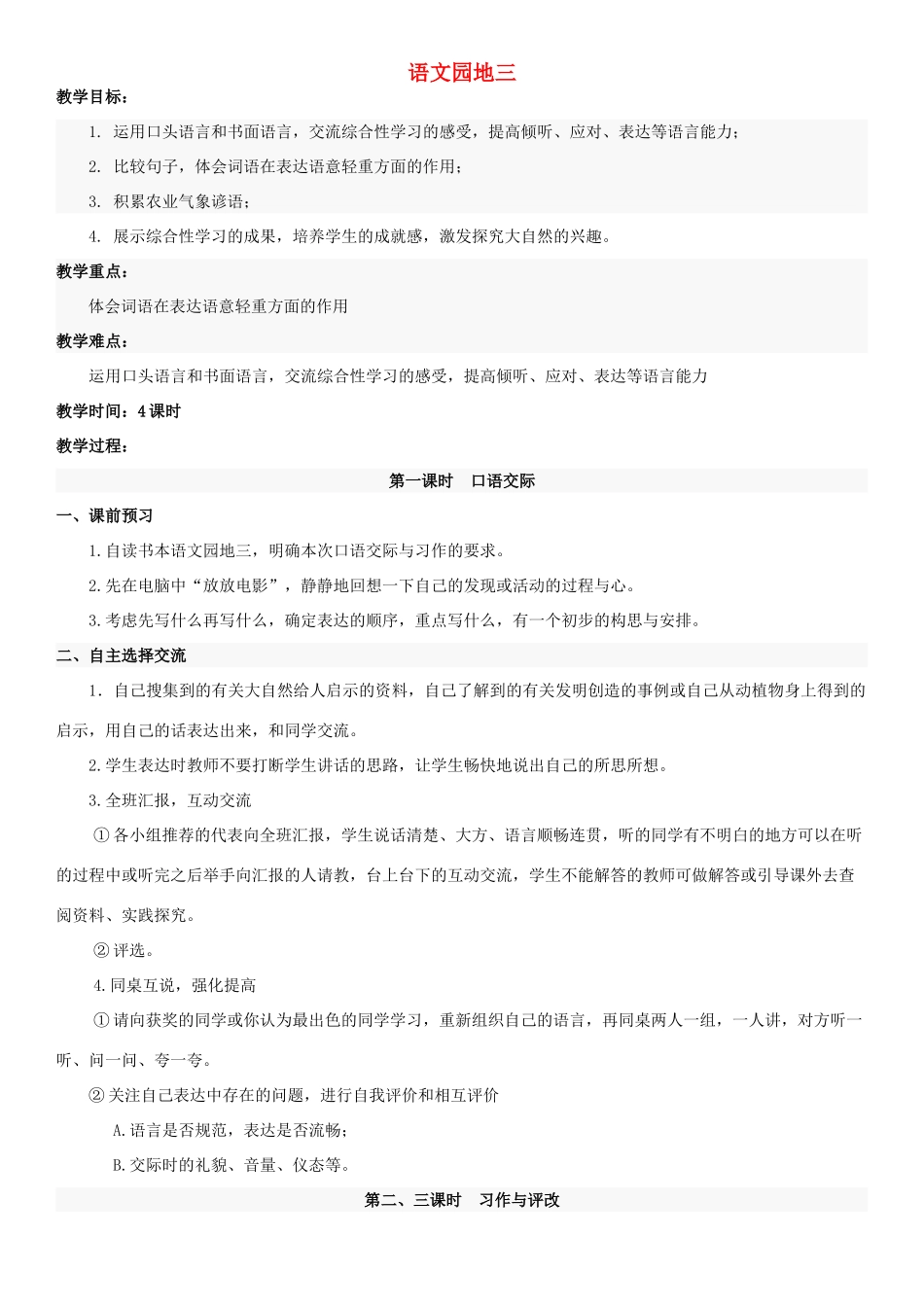 语文园地三

教学目标：

1. 运用口头语言和书面语言，交流综合性学习的感受，提高倾听、应对、表达等语言能力；

2. 比较句子，体会词语在表达语意轻重方面的作用；

3. 积累农业气象谚语；

4. 展示综合性学习的成果，培养学生的成就感，激发探究大自然的兴趣。

教学重点：

体会词语在表达语意轻重方面的作用

教学难点：

运用口头语言和书面语言，交流综合性学习的感受，提高倾听、应对、表达等语言能力

教学时间：4 课时

教学过程：

第一课时　口语交际

一、课前预习

1.自读书本语文园地三，明确本次口语交际与习作的要求。

2.先在电脑中“放放电影”，静静地回想一下自己的发现或活动的过程与心。

3.考虑先写什么再写什么，确定表达的顺序，重点写什么，有一个初步的构思与安排。

二、自主选择交流

1. 自己搜集到的有关大自然给人启示的资料，自己了解到的有关发明创造的事例或自己从动植物身上得到的启示，用自己的话表达出来，和同学交流。

2.学生表达时教师不要打断学生讲话的思路，让学生畅快地说出自己的所思所想。

3.全班汇报，互动交流

①各小组推荐的代表向全班汇报，学生说话清楚、大方、语言顺畅连贯，听的同学有不明白的地方可以在听的过程中或听完之后举手向汇报的人请教，台上台下的互动交流，学生不能解答的教师可做解答或引导课外去查阅资料、实践探究。

②评选。

4.同桌互说，强化提高

①请向获奖的同学或你认为最出色的同学学习，重新组织自己的语言，再同桌两人一组，一人讲，对方听一听、问一问、夸一夸。

②关注自己表达中存在的问题，进行自我评价和相互评价

A.语言是否规范，表达是否流畅；

B.交际时的礼貌、音量、仪态等。

第二、三课时　习作与评改